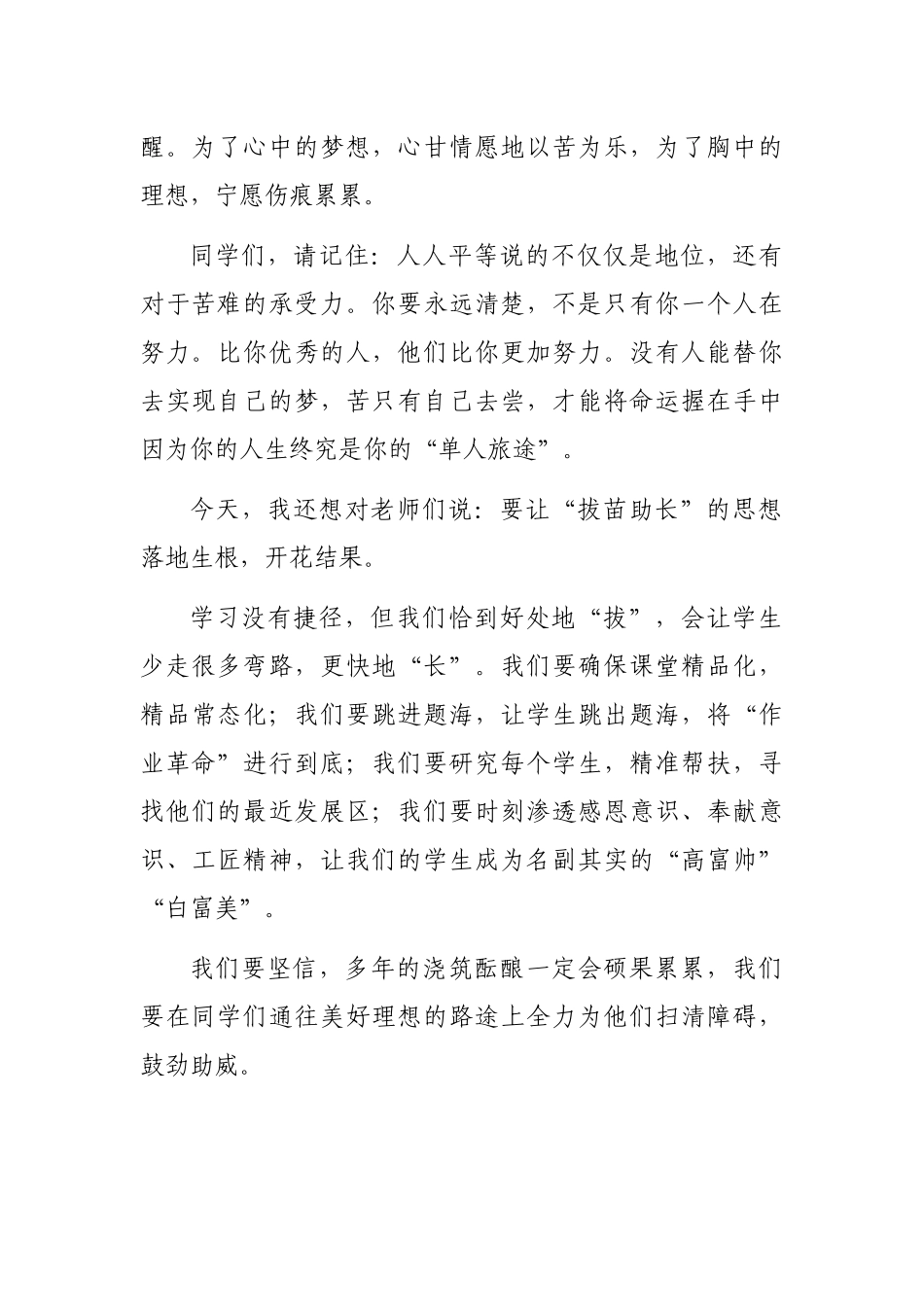 醒。为了心中的梦想，心甘情愿地以苦为乐，为了胸中的理想，宁愿伤痕累累。

同学们，请记住：人人平等说的不仅仅是地位，还有对于苦难的承受力。你要永远清楚，不是只有你一个人在努力。比你优秀的人，他们比你更加努力。没有人能替你去实现自己的梦，苦只有自己去尝，才能将命运握在手中因为你的人生终究是你的“单人旅途”。

今天，我还想对老师们说：要让“拔苗助长”的思想落地生根，开花结果。

学习没有捷径，但我们恰到好处地“拔”，会让学生少走很多弯路，更快地“长”。我们要确保课堂精品化，精品常态化；我们要跳进题海，让学生跳出题海，将“作业革命”进行到底；我们要研究每个学生，精准帮扶，寻找他们的最近发展区；我们要时刻渗透感恩意识、奉献意识、工匠精神，让我们的学生成为名副其实的“高富帅”“白富美”。

我们要坚信，多年的浇筑酝酿一定会硕果累累，我们要在同学们通往美好理想的路途上全力为他们扫清障碍，鼓劲助威。